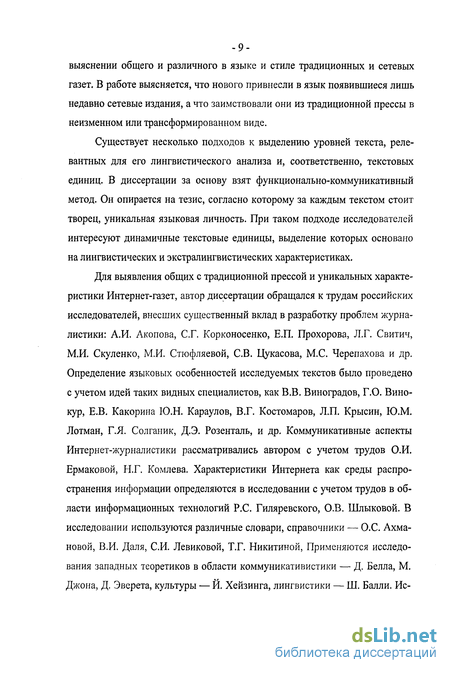 - 9 -

выяснении общего и различного в языке и стиле традиционных и сетевых газет. В работе выясняется, что нового привнесли в язык появившиеся лишь недавно сетевые издания, а что заимствовали они из традиционной прессы в неизменном или трансформированном виде.

Существует несколько подходов к выделению уровней текста, релевантных для его лингвистического анализа и, соответственно, текстовых единиц. В диссертации за основу взят функционально-коммуникативный метод. Он опирается на тезис, согласно которому за каждым текстом стоит творец, уникальная языковая личность. При таком подходе исследователей интересуют динамичные текстовые единицы, выделение которых основано на лингвистических и экстралингвистических характеристиках.

Для выявления общих с традиционной прессой и уникальных характеристики Интернет-газет, автор диссертации обращался к трудам российских исследователей, внесших существенный вклад в разработку проблем журналистики: А.И. Акопова, С.Г. Корконосенко, Е.П. Прохорова, Л.Г. Свитич, М.И. Скуленко, М.И. Стюфляевой, С.В. Цукасова, М.С. Черепахова и др. Определение языковых особенностей исследуемых текстов было проведено с учетом идей таких видных специалистов, как В.В. Виноградов, Г.О. Винокур, Е.В. Какорина Ю.Н. Караулов, В.Г. Костомаров, Л.П. Крысин, Ю.М. Лотман, Г.Я. Солганик, Д.Э. Розенталь, и др. Коммуникативные аспекты Интернет-журналистики рассматривались автором с учетом трудов О.И. Ермаковой, Н.Г. Комлева. Характеристики Интернета как среды распространения информации определяются в исследовании с учетом трудов в области информационных технологий Р.С. Гиляревского, О.В. Шлыковой. В исследовании используются различные словари, справочники — О.С. Ахмановой, В.И. Даля, С.И. Левиковой, Т.Г. Никитиной, Применяются исследования западных теоретиков в области коммуникативистики — Д. Белла, М. Джона, Д. Эверета, культуры — Й. Хейзинга, лингвистики — Ш. Балли. Ис-

dsLib.net
библиотека диссертаций